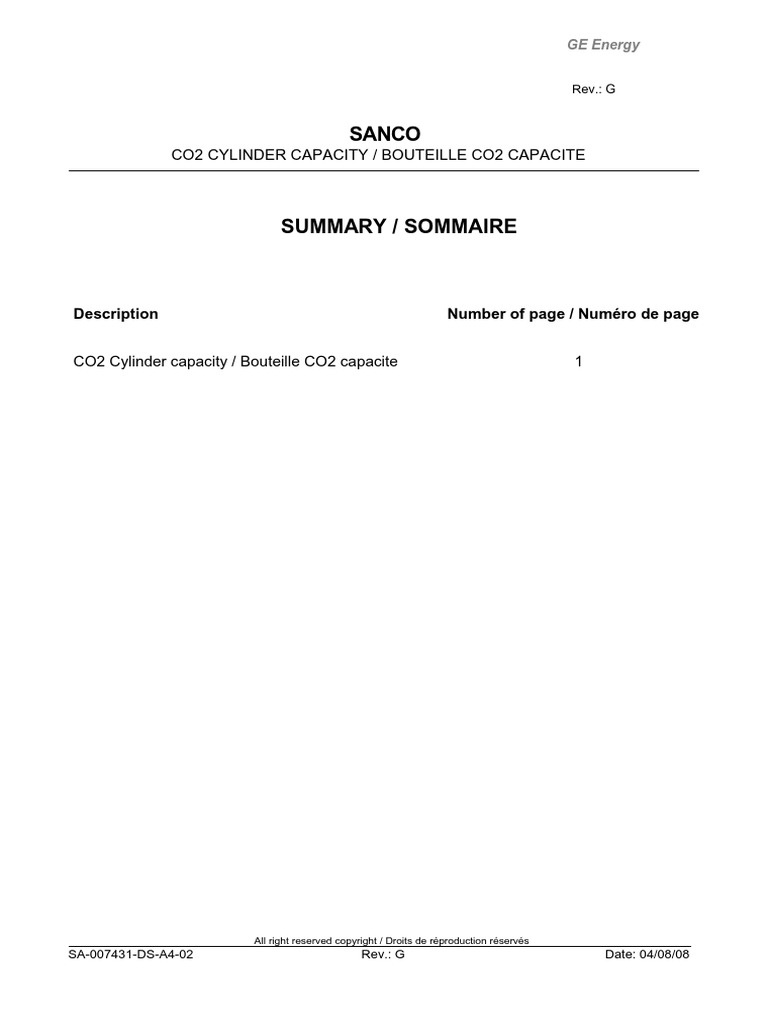 GE Energy

Rev.: G

SANCO
CO2 CYLINDER CAPACITY / BOUTEILLE CO2 CAPACITE

SUMMARY / SOMMAIRE

| Description | Number of page / Numéro de page |
|---|---|
| CO2 Cylinder capacity / Bouteille CO2 capacite | 1 |

All right reserved copyright / Droits de réproduction réservés
SA-007431-DS-A4-02 Rev.: G Date: 04/08/08